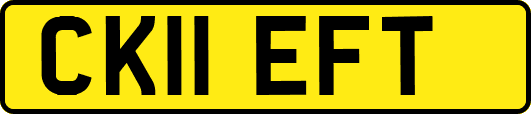 CK11 EFT